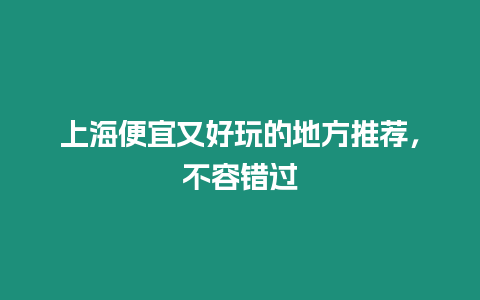 上海便宜又好玩的地方推荐，不容错过